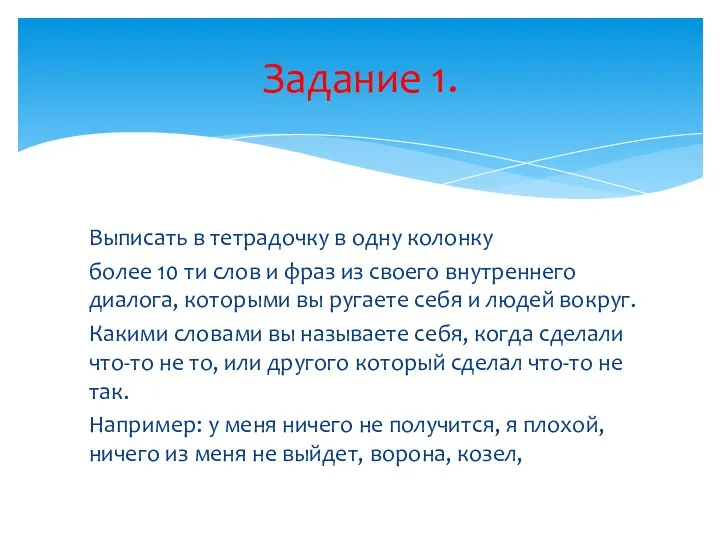 Задание 1.

Выписать в тетрадочку в одну колонку

более 10 ти слов и фраз из своего внутреннего диалога, которыми вы ругаете себя и людей вокруг.

Какими словами вы называете себя, когда сделали что-то не то, или другого который сделал что-то не так.

Например: у меня ничего не получится, я плохой, ничего из меня не выйдет, ворона, козел,